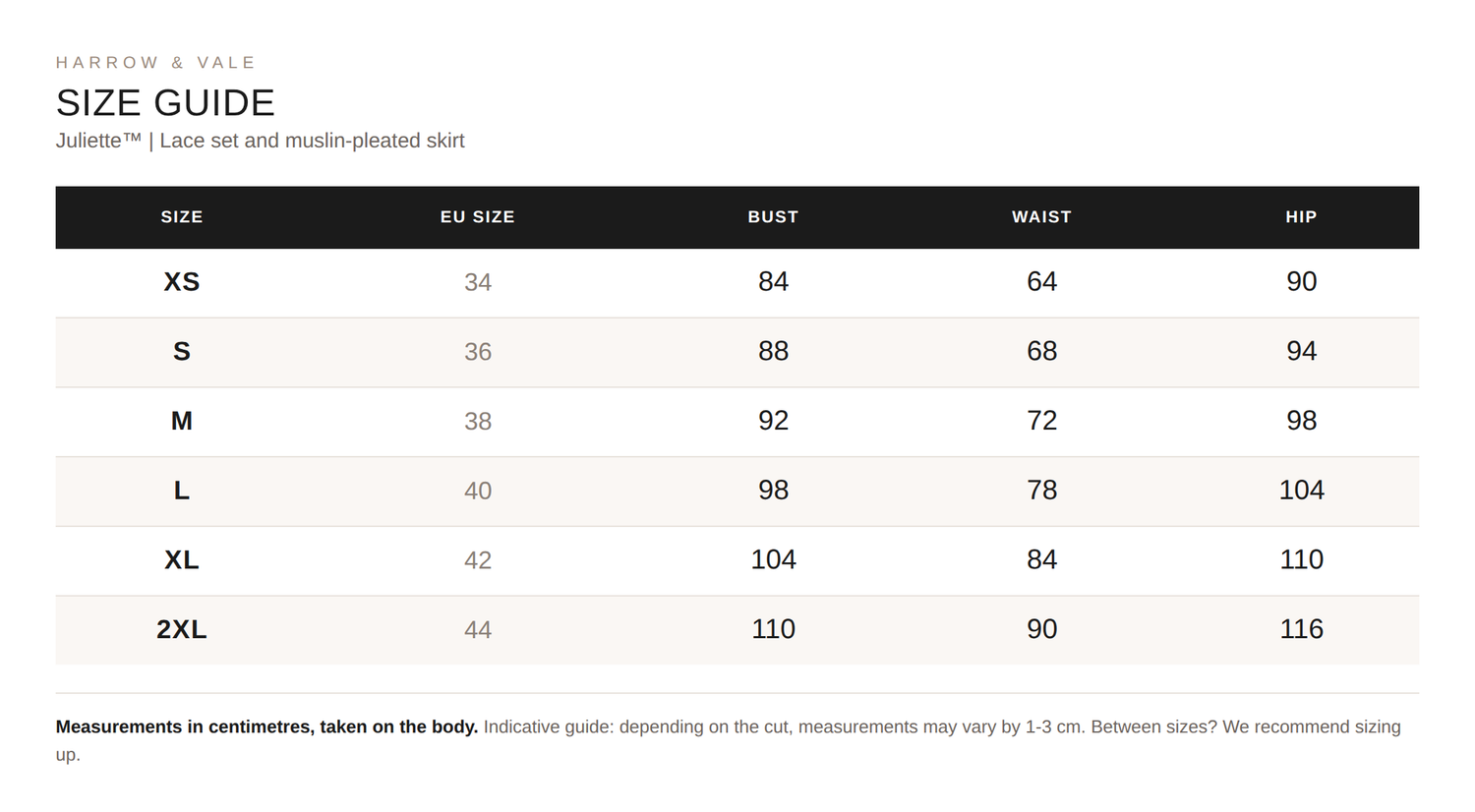 HARROW & VALE

SIZE GUIDE

Juliette™ | Lace set and muslin-pleated skirt

| SIZE | EU SIZE | BUST | WAIST | HIP |
|---|---|---|---|---|
| XS | 34 | 84 | 64 | 90 |
| S | 36 | 88 | 68 | 94 |
| M | 38 | 92 | 72 | 98 |
| L | 40 | 98 | 78 | 104 |
| XL | 42 | 104 | 84 | 110 |
| 2XL | 44 | 110 | 90 | 116 |

Measurements in centimetres, taken on the body. Indicative guide: depending on the cut, measurements may vary by 1-3 cm. Between sizes? We recommend sizing up.